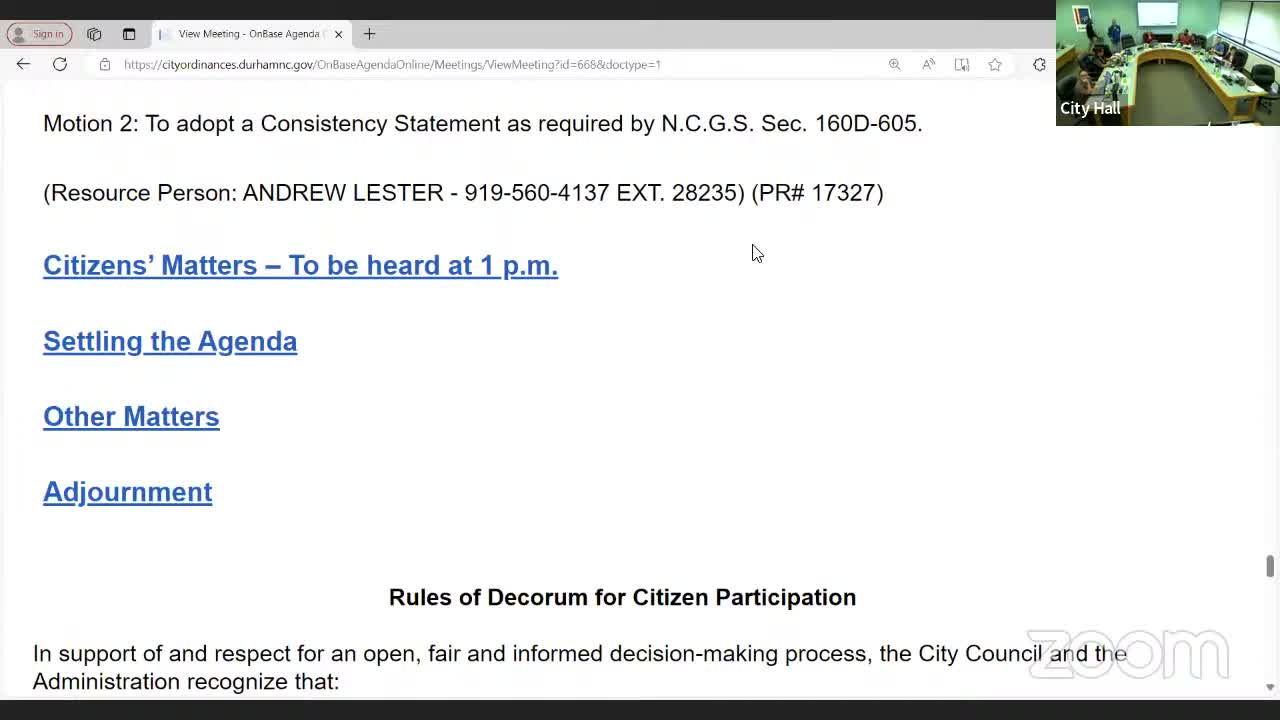 Sign in

View Meeting - OnBase Agenda

https://cityordinances.durhamnc.gov/OnBaseAgendaOnline/Meetings/ViewMeeting?id=668&doctype=1

City Hall

Motion 2: To adopt a Consistency Statement as required by N.C.G.S. Sec. 160D-605.

(Resource Person: ANDREW LESTER - 919-560-4137 EXT. 28235) (PR# 17327)

Citizens' Matters – To be heard at 1 p.m.

Settling the Agenda

Other Matters

Adjournment

Rules of Decorum for Citizen Participation

In support of and respect for an open, fair and informed decision-making process, the City Council and the Administration recognize that:

zoom